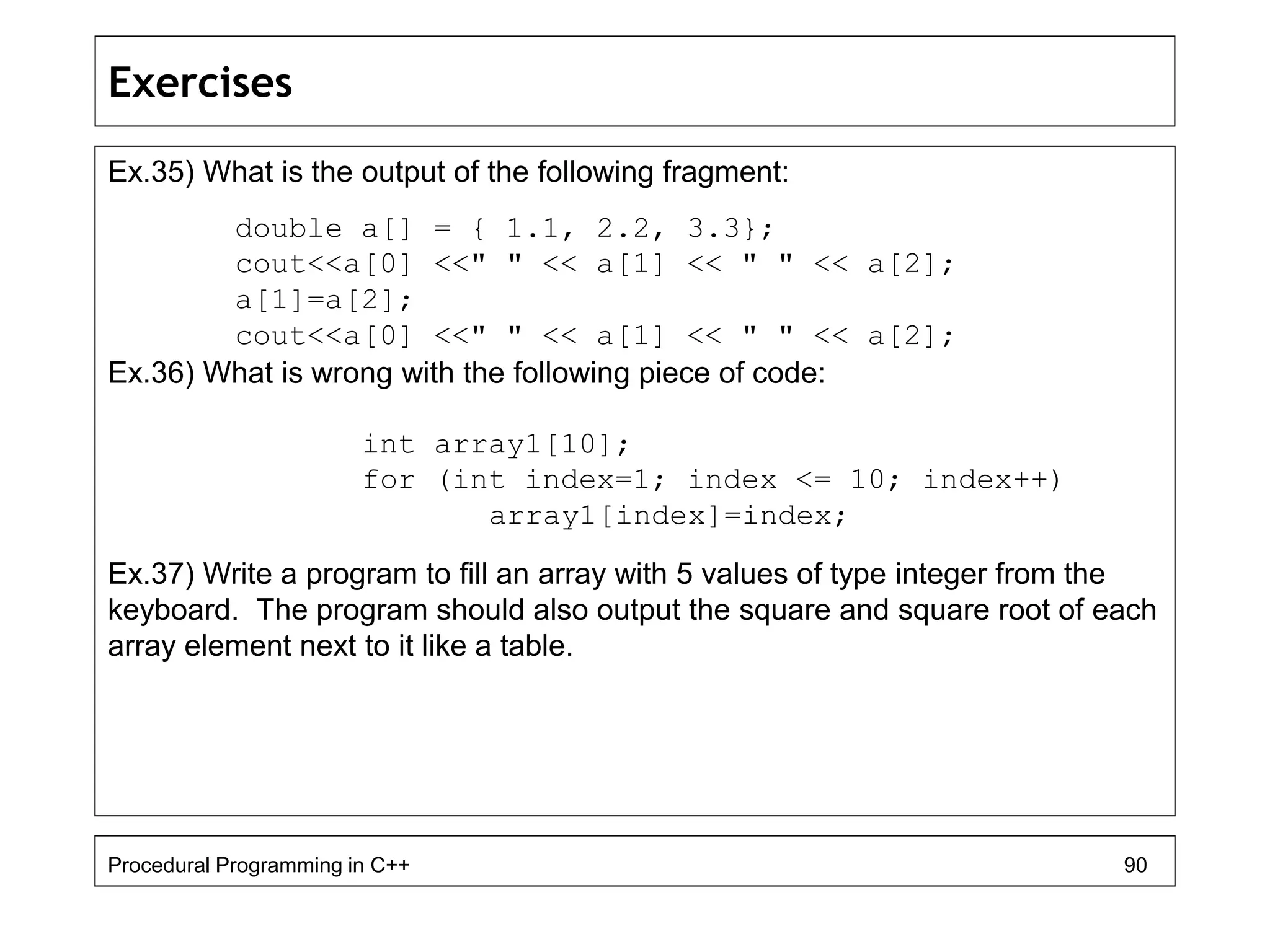 Exercises

Ex.35) What is the output of the following fragment:

double a[] = { 1.1, 2.2, 3.3};
cout<<a[0] <<" " << a[1] << " " << a[2];
a[1]=a[2];
cout<<a[0] <<" " << a[1] << " " << a[2];

Ex.36) What is wrong with the following piece of code:

int array1[10];
for (int index=1; index <= 10; index++)
    array1[index]=index;

Ex.37) Write a program to fill an array with 5 values of type integer from the keyboard. The program should also output the square and square root of each array element next to it like a table.

Procedural Programming in C++ 90